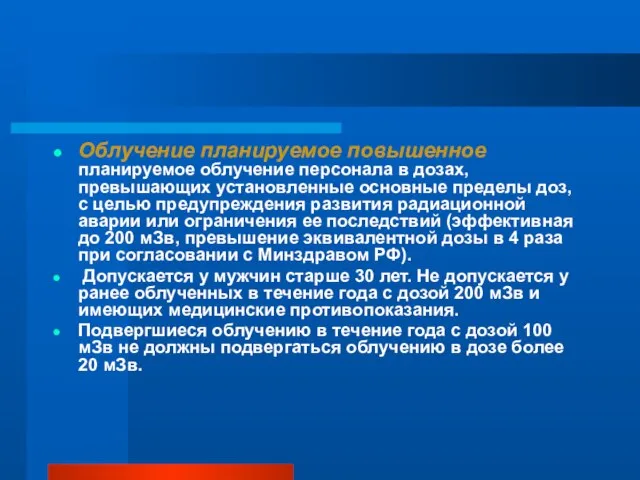 Облучение планируемое повышенное планируемое облучение персонала в дозах, превышающих установленные основные пределы доз, с целью предупреждения развития радиационной аварии или ограничения ее последствий (эффективная до 200 мЗв, превышение эквивалентной дозы в 4 раза при согласовании с Минздравом РФ).

Допускается у мужчин старше 30 лет. Не допускается у ранее облученных в течение года с дозой 200 мЗв и имеющих медицинские противопоказания.

Подвергшиеся облучению в течение года с дозой 100 мЗв не должны подвергаться облучению в дозе более 20 мЗв.